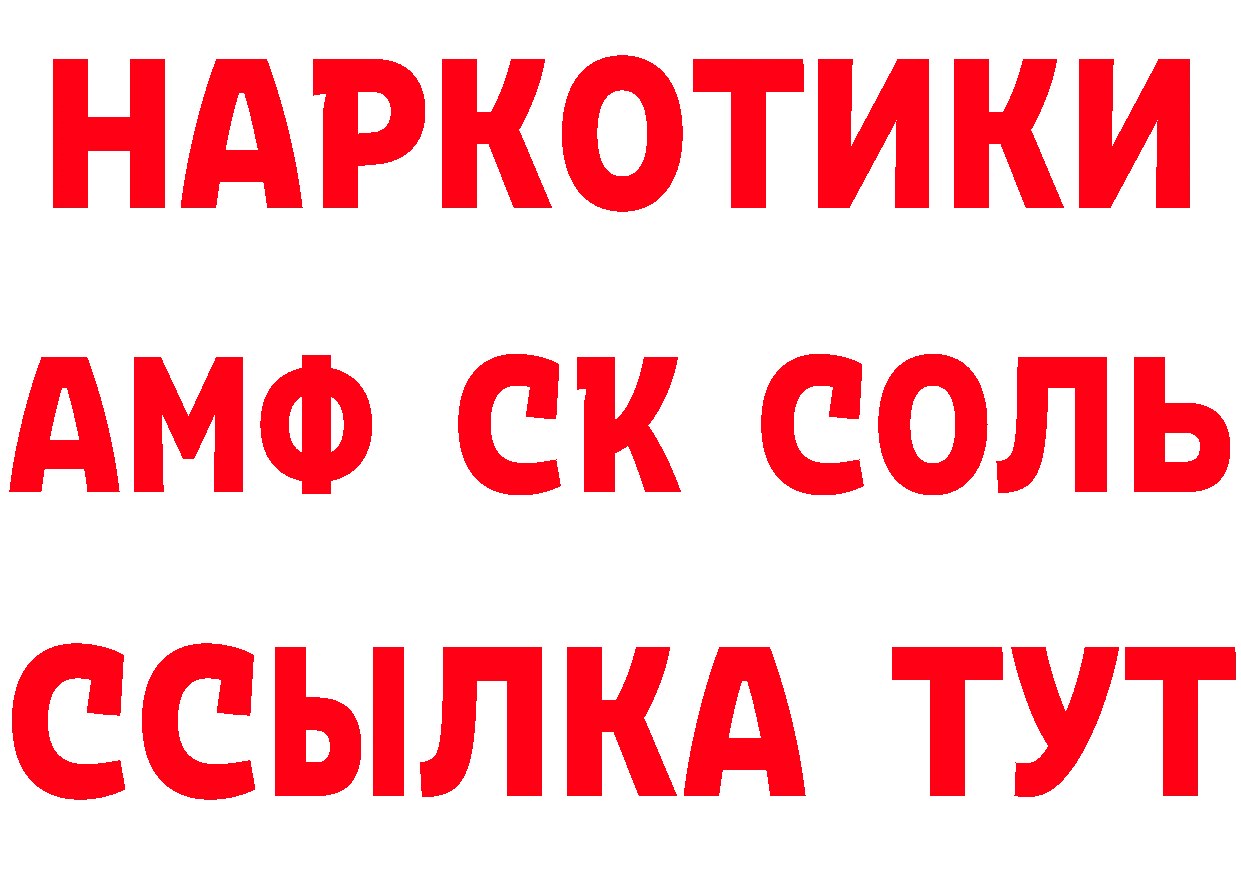 НАРКОТИКИ

АМФ СК СОЛЬ

ССЫЛКА ТУТ